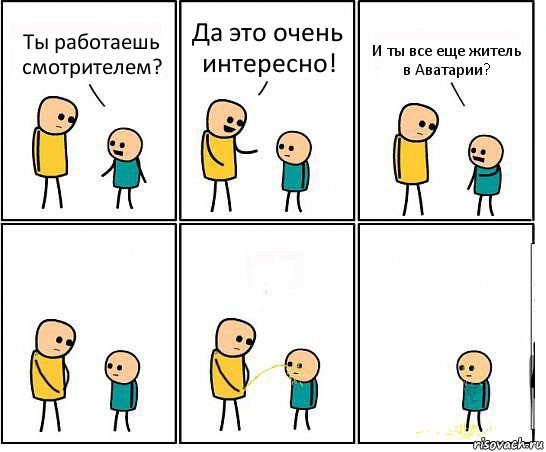 Ты работаешь смотрителем?

Да это очень интересно!

И ты все еще житель в Аватарии?

risovach.ru